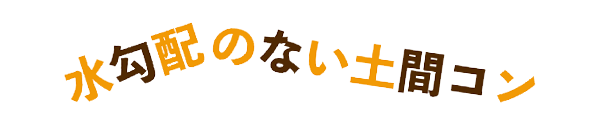 水勾配のない土間コン